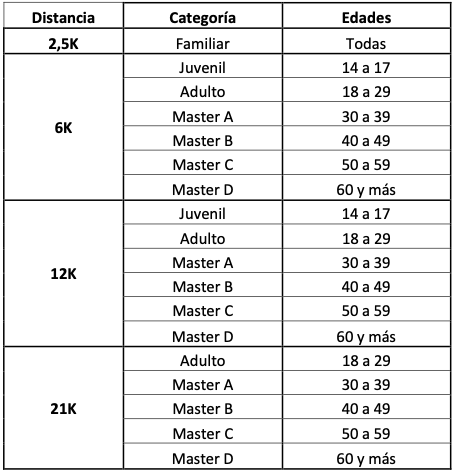 | Distancia | Categoría | Edades |
|---|---|---|
| 2,5K | Familiar | Todas |
| 6K | Juvenil | 14 a 17 |
| | Adulto | 18 a 29 |
| | Master A | 30 a 39 |
| | Master B | 40 a 49 |
| | Master C | 50 a 59 |
| | Master D | 60 y más |
| 12K | Juvenil | 14 a 17 |
| | Adulto | 18 a 29 |
| | Master A | 30 a 39 |
| | Master B | 40 a 49 |
| | Master C | 50 a 59 |
| | Master D | 60 y más |
| 21K | Adulto | 18 a 29 |
| | Master A | 30 a 39 |
| | Master B | 40 a 49 |
| | Master C | 50 a 59 |
| | Master D | 60 y más |